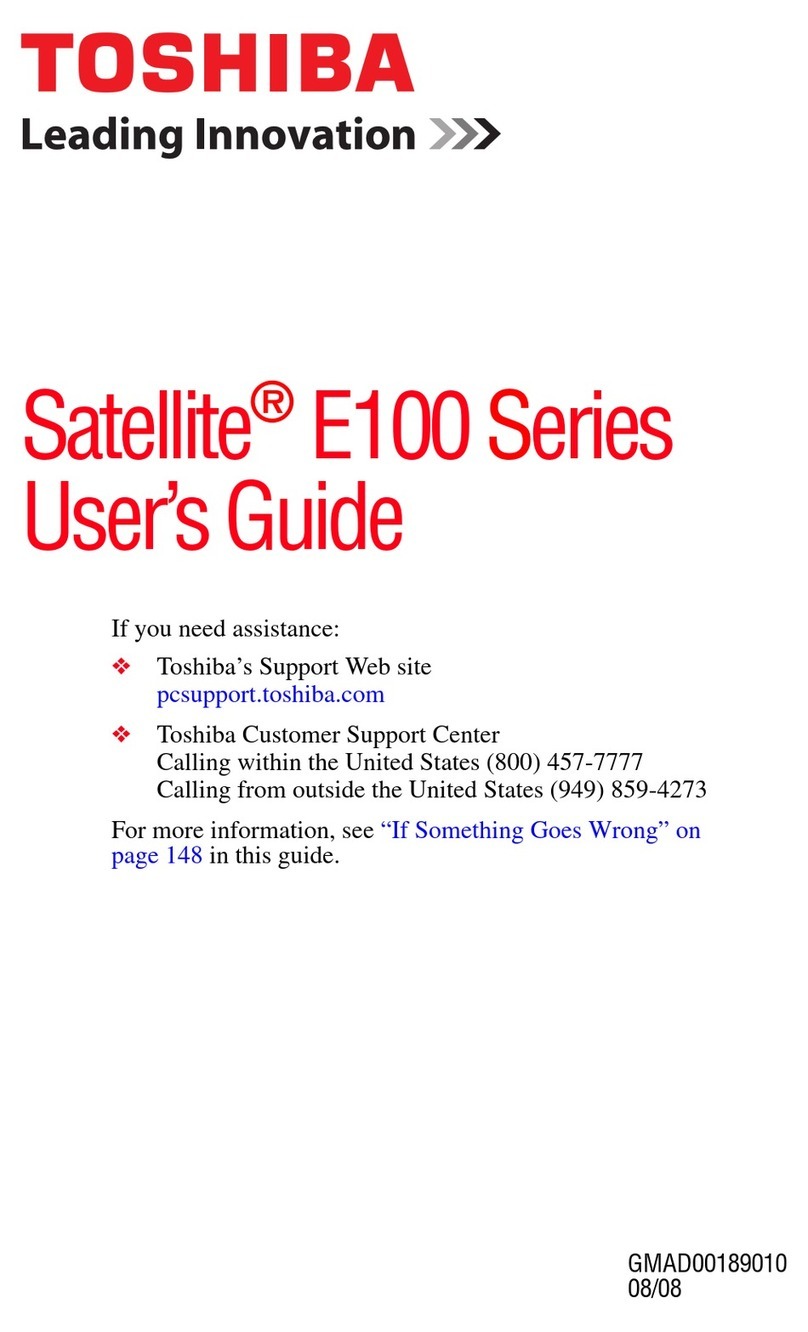 TOSHIBA
Leading Innovation >>>

Satellite® E100 Series User's Guide

If you need assistance:

❖ Toshiba's Support Web site
pcsupport.toshiba.com

❖ Toshiba Customer Support Center
Calling within the United States (800) 457-7777
Calling from outside the United States (949) 859-4273

For more information, see "If Something Goes Wrong" on page 148 in this guide.

GMAD00189010
08/08